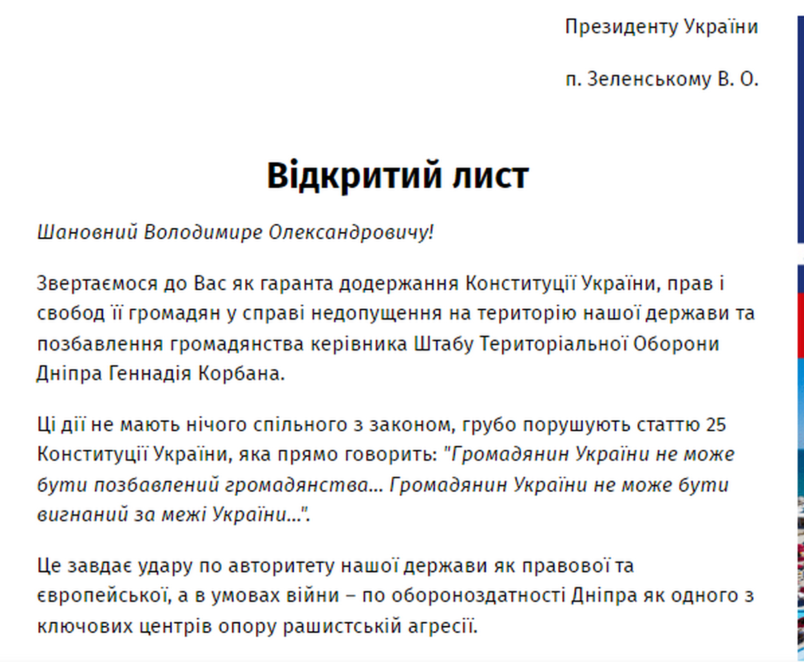 Президенту України

п. Зеленському В. О.

Відкритий лист

Шановний Володимире Олександровичу!

Звертаємося до Вас як гаранта додержання Конституції України, прав і свобод її громадян у справі недопущення на територію нашої держави та позбавлення громадянства керівника Штабу Територіальної Оборони Дніпра Геннадія Корбана.

Ці дії не мають нічого спільного з законом, грубо порушують статтю 25 Конституції України, яка прямо говорить: "Громадянин України не може бути позбавлений громадянства... Громадянин України не може бути вигнаний за межі України...".

Це завдає удару по авторитету нашої держави як правової та європейської, а в умовах війни – по обороноздатності Дніпра як одного з ключових центрів опору рашистській агресії.